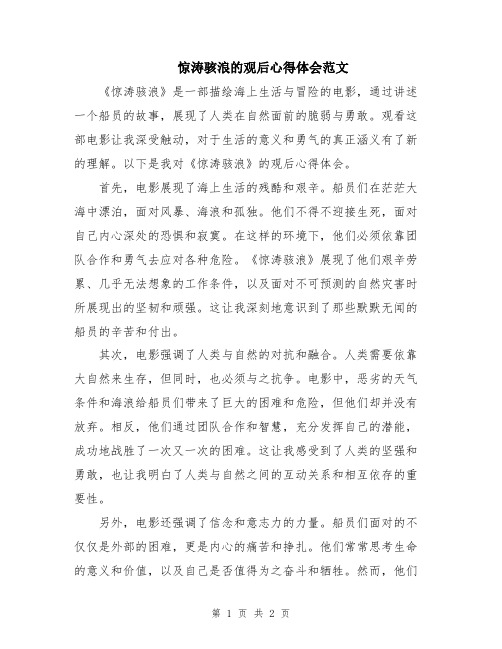 惊涛骇浪的观后心得体会范文

《惊涛骇浪》是一部描绘海上生活与冒险的电影，通过讲述一个船员的故事，展现了人类在自然面前的脆弱与勇敢。观看这部电影让我深受触动，对于生活的意义和勇气的真正涵义有了新的理解。以下是我对《惊涛骇浪》的观后心得体会。

首先，电影展现了海上生活的残酷和艰辛。船员们在茫茫大海中漂泊，面对风暴、海浪和孤独。他们不得不迎接生死，面对自己内心深处的恐惧和寂寞。在这样的环境下，他们必须依靠团队合作和勇气去应对各种危险。《惊涛骇浪》展现了他们艰辛劳累、几乎无法想象的工作条件，以及面对不可预测的自然灾害时所展现出的坚韧和顽强。这让我深刻地意识到了那些默默无闻的船员的辛苦和付出。

其次，电影强调了人类与自然的对抗和融合。人类需要依靠大自然来生存，但同时，也必须与之抗争。电影中，恶劣的天气条件和海浪给船员们带来了巨大的困难和危险，但他们却并没有放弃。相反，他们通过团队合作和智慧，充分发挥自己的潜能，成功地战胜了一次又一次的困难。这让我感受到了人类的坚强和勇敢，也让我明白了人类与自然之间的互动关系和相互依存的重要性。

另外，电影还强调了信念和意志力的力量。船员们面对的不仅仅是外部的困难，更是内心的痛苦和挣扎。他们常常思考生命的意义和价值，以及自己是否值得为之奋斗和牺牲。然而，他们

第 1 页 共 2 页